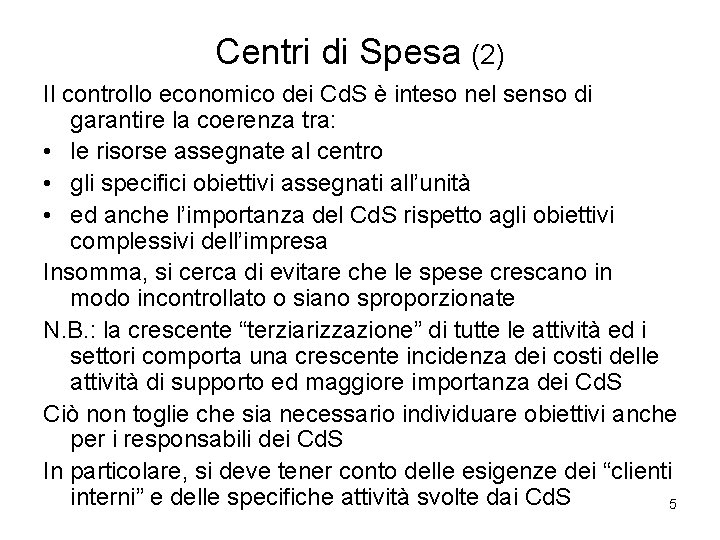 Centri di Spesa (2)

Il controllo economico dei CdS è inteso nel senso di garantire la coerenza tra:

• le risorse assegnate al centro
• gli specifici obiettivi assegnati all'unità
• ed anche l'importanza del CdS rispetto agli obiettivi complessivi dell'impresa

Insomma, si cerca di evitare che le spese crescano in modo incontrollato o siano sproporzionate

N.B.: la crescente "terziarizzazione" di tutte le attività ed i settori comporta una crescente incidenza dei costi delle attività di supporto ed maggiore importanza dei CdS

Ciò non toglie che sia necessario individuare obiettivi anche per i responsabili dei CdS

In particolare, si deve tener conto delle esigenze dei "clienti interni" e delle specifiche attività svolte dai CdS

5